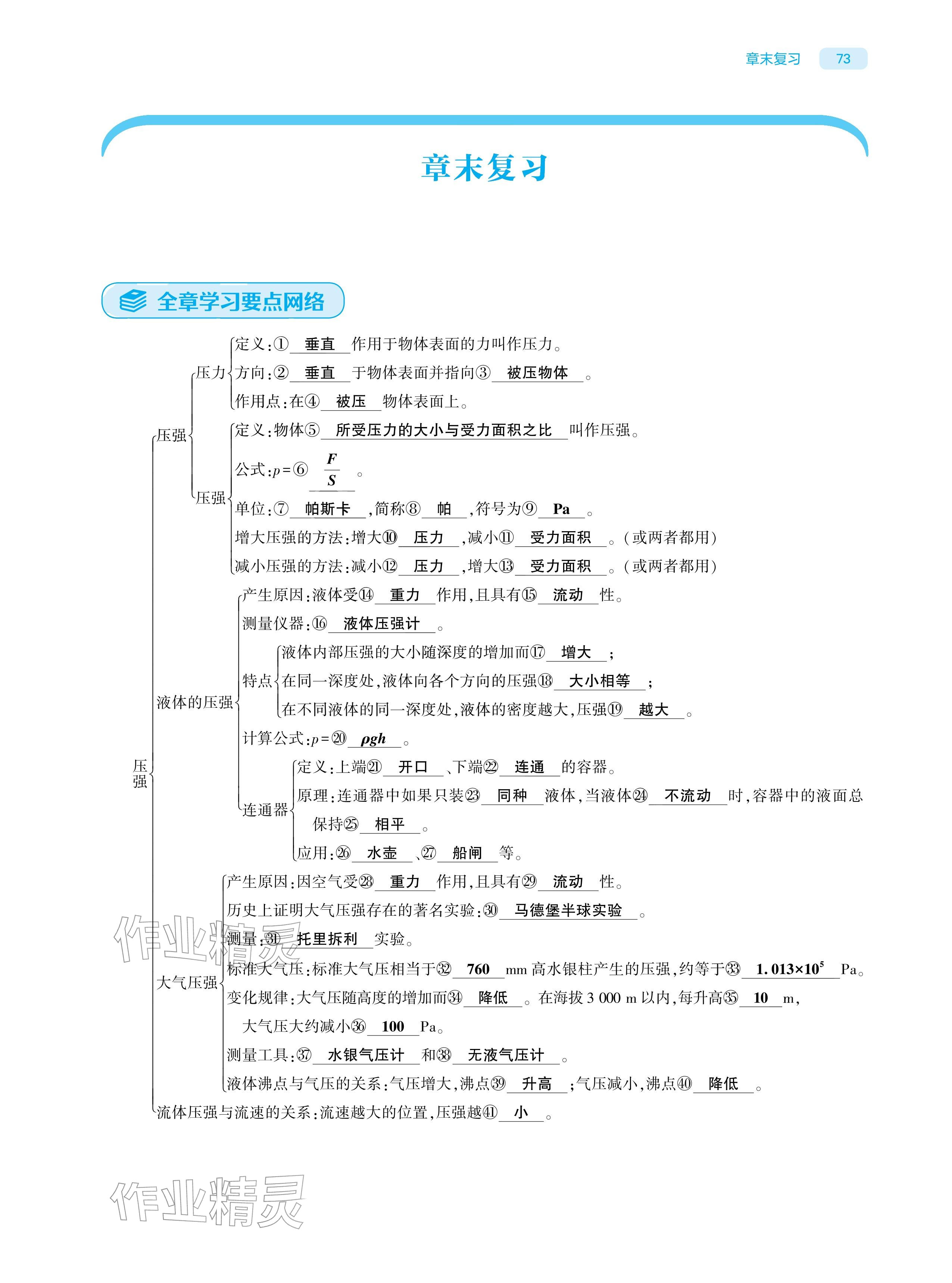 章末复习 73

章末复习

全章学习要点网络

压强

压强

压力

定义:①垂直作用于物体表面的力叫作压力。

方向:②垂直于物体表面并指向③被压物体。

作用点:在④被压物体表面上。

压强

定义:物体⑤所受压力的大小与受力面积之比叫作压强。

公式:$p=$⑥$\frac{F}{S}$。

单位:⑦帕斯卡,简称⑧帕,符号为⑨Pa。

增大压强的方法:增大⑩压力,减小⑪受力面积。(或两者都用)

减小压强的方法:减小⑫压力,增大⑬受力面积。(或两者都用)

液体的压强

产生原因:液体受⑭重力作用,且具有⑮流动性。

测量仪器:⑯液体压强计。

特点

液体内部压强的大小随深度的增加而⑰增大;

在同一深度处,液体向各个方向的压强⑱大小相等;

在不同液体的同一深度处,液体的密度越大,压强⑲越大。

计算公式:$p=$⑳$\rho gh$。

连通器

定义:上端㉑开口、下端㉒连通的容器。

原理:连通器中如果只装㉓同种液体,当液体㉔不流动时,容器中的液面总保持㉕相平。

应用:㉖水壶、㉗船闸等。

大气压强

产生原因:因空气受㉘重力作用,且具有㉙流动性。

历史上证明大气压强存在的著名实验:㉚马德堡半球实验。

测量:㉛托里拆利实验。

标准大气压:标准大气压相当于㉜760 mm高水银柱产生的压强,约等于㉝$1.013\times10^5$ Pa。

变化规律:大气压随高度的增加而㉞降低。在海拔3 000 m以内,每升高㉟10 m,大气压大约减小㊱100 Pa。

测量工具:㊲水银气压计和㊳无液气压计。

液体沸点与气压的关系:气压增大,沸点㊴升高;气压减小,沸点㊵降低。

流体压强与流速的关系:流速越大的位置,压强越㊶小。

作业精灵